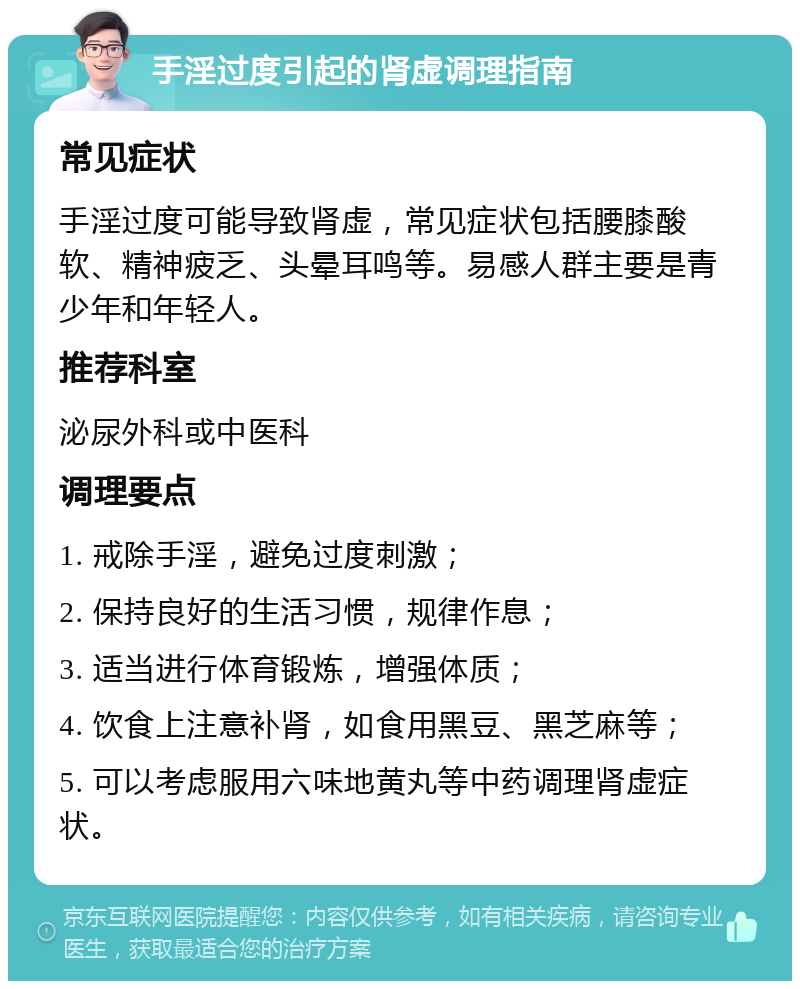 手淫过度引起的肾虚调理指南

常见症状

手淫过度可能导致肾虚，常见症状包括腰膝酸软、精神疲乏、头晕耳鸣等。易感人群主要是青少年和年轻人。

推荐科室

泌尿外科或中医科

调理要点

1. 戒除手淫，避免过度刺激；

2. 保持良好的生活习惯，规律作息；

3. 适当进行体育锻炼，增强体质；

4. 饮食上注意补肾，如食用黑豆、黑芝麻等；

5. 可以考虑服用六味地黄丸等中药调理肾虚症状。

京东互联网医院提醒您：内容仅供参考，如有相关疾病，请咨询专业医生，获取最适合您的治疗方案